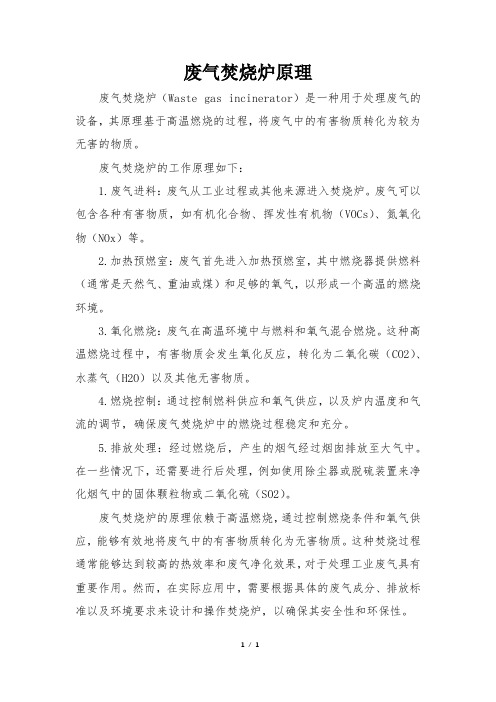 废气焚烧炉原理

废气焚烧炉（Waste gas incinerator）是一种用于处理废气的设备，其原理基于高温燃烧的过程，将废气中的有害物质转化为较为无害的物质。

废气焚烧炉的工作原理如下：

1.废气进料：废气从工业过程或其他来源进入焚烧炉。废气可以包含各种有害物质，如有机化合物、挥发性有机物（VOCs）、氮氧化物（NOx）等。

2.加热预燃室：废气首先进入加热预燃室，其中燃烧器提供燃料（通常是天然气、重油或煤）和足够的氧气，以形成一个高温的燃烧环境。

3.氧化燃烧：废气在高温环境中与燃料和氧气混合燃烧。这种高温燃烧过程中，有害物质会发生氧化反应，转化为二氧化碳（CO2）、水蒸气（H2O）以及其他无害物质。

4.燃烧控制：通过控制燃料供应和氧气供应，以及炉内温度和气流的调节，确保废气焚烧炉中的燃烧过程稳定和充分。

5.排放处理：经过燃烧后，产生的烟气经过烟囱排放至大气中。在一些情况下，还需要进行后处理，例如使用除尘器或脱硫装置来净化烟气中的固体颗粒物或二氧化硫（SO2）。

废气焚烧炉的原理依赖于高温燃烧，通过控制燃烧条件和氧气供应，能够有效地将废气中的有害物质转化为无害物质。这种焚烧过程通常能够达到较高的热效率和废气净化效果，对于处理工业废气具有重要作用。然而，在实际应用中，需要根据具体的废气成分、排放标准以及环境要求来设计和操作焚烧炉，以确保其安全性和环保性。

1 / 1